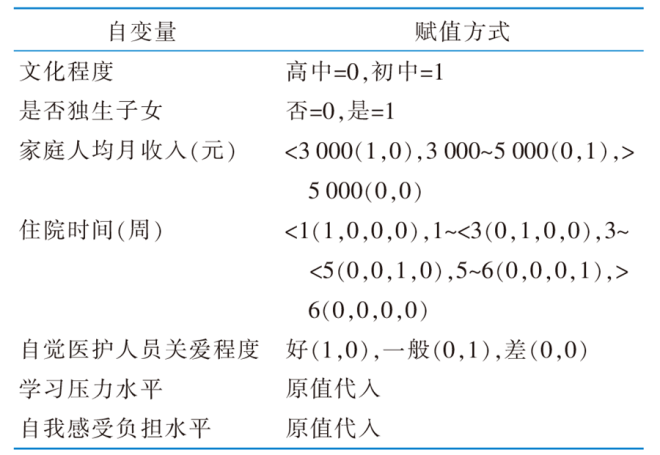 | 自变量 | 赋值方式 |
|---|---|
| 文化程度 | 高中=0,初中=1 |
| 是否独生子女 | 否=0,是=1 |
| 家庭人均月收入(元) | <3 000(1,0),3 000~5 000(0,1),>5 000(0,0) |
| 住院时间(周) | <1(1,0,0,0),1~<3(0,1,0,0),3~<5(0,0,1,0),5~6(0,0,0,1),>6(0,0,0,0) |
| 自觉医护人员关爱程度 | 好(1,0),一般(0,1),差(0,0) |
| 学习压力水平 | 原值代入 |
| 自我感受负担水平 | 原值代入 |